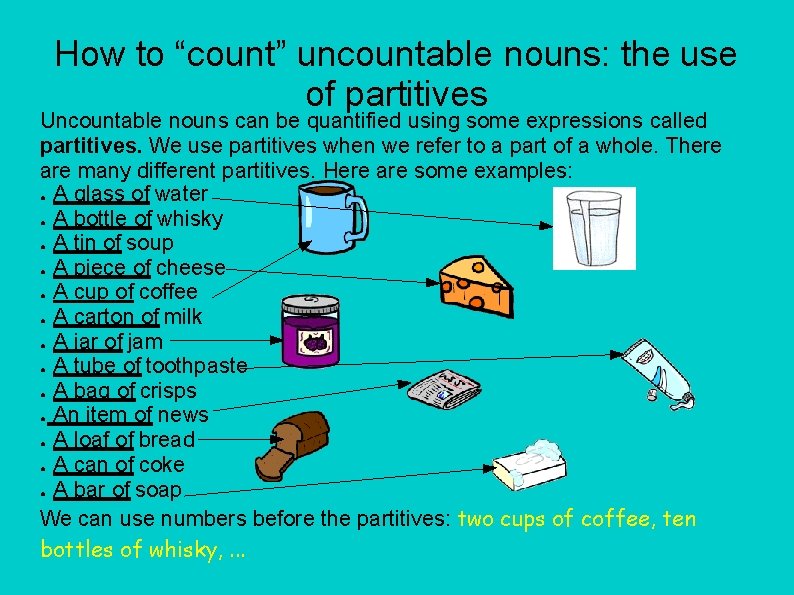 How to "count" uncountable nouns: the use of partitives

Uncountable nouns can be quantified using some expressions called partitives. We use partitives when we refer to a part of a whole. There are many different partitives. Here are some examples:

• A glass of water
• A bottle of whisky
• A tin of soup
• A piece of cheese
• A cup of coffee
• A carton of milk
• A jar of jam
• A tube of toothpaste
• A bag of crisps
• An item of news
• A loaf of bread
• A can of coke
• A bar of soap

We can use numbers before the partitives: two cups of coffee, ten bottles of whisky, ...